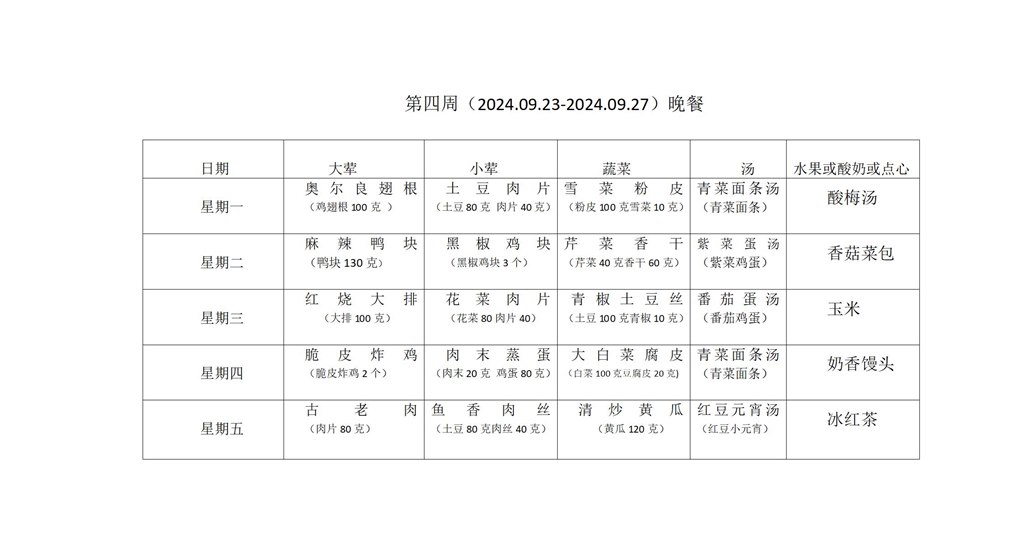 第四周（2024.09.23-2024.09.27）晚餐

| 日期 | 大荤 | 小荤 | 蔬菜 | 汤 | 水果或酸奶或点心 |
|---|---|---|---|---|---|
| 星期一 | 奥尔良翅根（鸡翅根 100 克 ） | 土豆肉片（土豆 80 克 肉片 40 克） | 雪菜粉皮（粉皮 100 克雪菜 10 克） | 青菜面条汤（青菜面条） | 酸梅汤 |
| 星期二 | 麻辣鸭块（鸭块 130 克） | 黑椒鸡块（黑椒鸡块 3 个） | 芹菜香干（芹菜 40 克香干 60 克） | 紫菜蛋汤（紫菜鸡蛋） | 香菇菜包 |
| 星期三 | 红烧大排（大排 100 克） | 花菜肉片（花菜 80 肉片 40） | 青椒土豆丝（土豆 100 克青椒 10 克） | 番茄蛋汤（番茄鸡蛋） | 玉米 |
| 星期四 | 脆皮炸鸡（脆皮炸鸡 2 个） | 肉末蒸蛋（肉末 20 克 鸡蛋 80 克） | 大白菜腐皮（白菜 100 克豆腐皮 20 克） | 青菜面条汤（青菜面条） | 奶香馒头 |
| 星期五 | 古老肉（肉片 80 克） | 鱼香肉丝（土豆 80 克肉丝 40 克） | 清炒黄瓜（黄瓜 120 克） | 红豆元宵汤（红豆小元宵） | 冰红茶 |